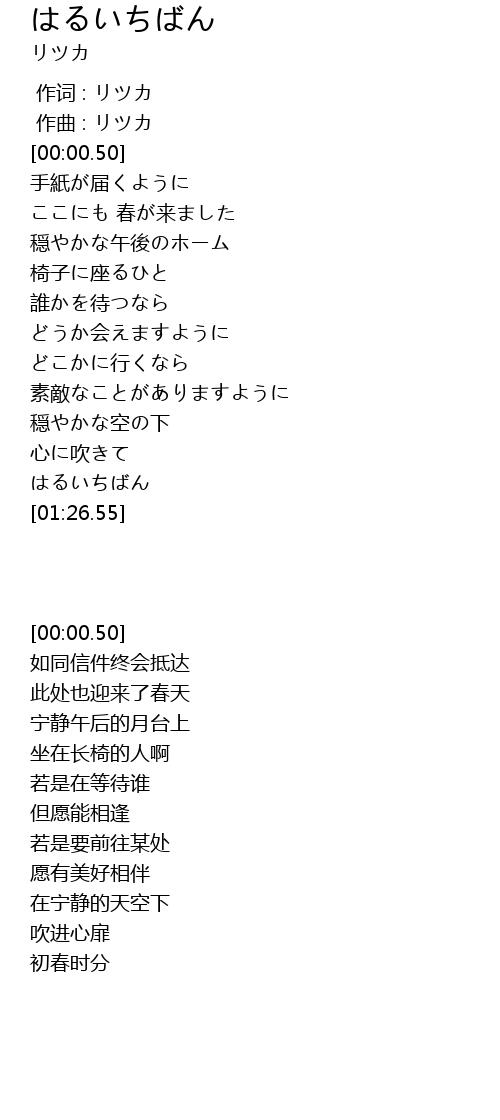 はるいちばん
リツカ

作词 : リツカ
作曲 : リツカ
[00:00.50]
手紙が届くように
ここにも 春が来ました
穏やかな午後のホーム
椅子に座るひと
誰かを待つなら
どうか会えますように
どこかに行くなら
素敵なことがありますように
穏やかな空の下
心に吹きて
はるいちばん
[01:26.55]

[00:00.50]
如同信件终会抵达
此处也迎来了春天
宁静午后的月台上
坐在长椅的人啊
若是在等待谁
但愿能相逢
若是要前往某处
愿有美好相伴
在宁静的天空下
吹进心扉
初春时分